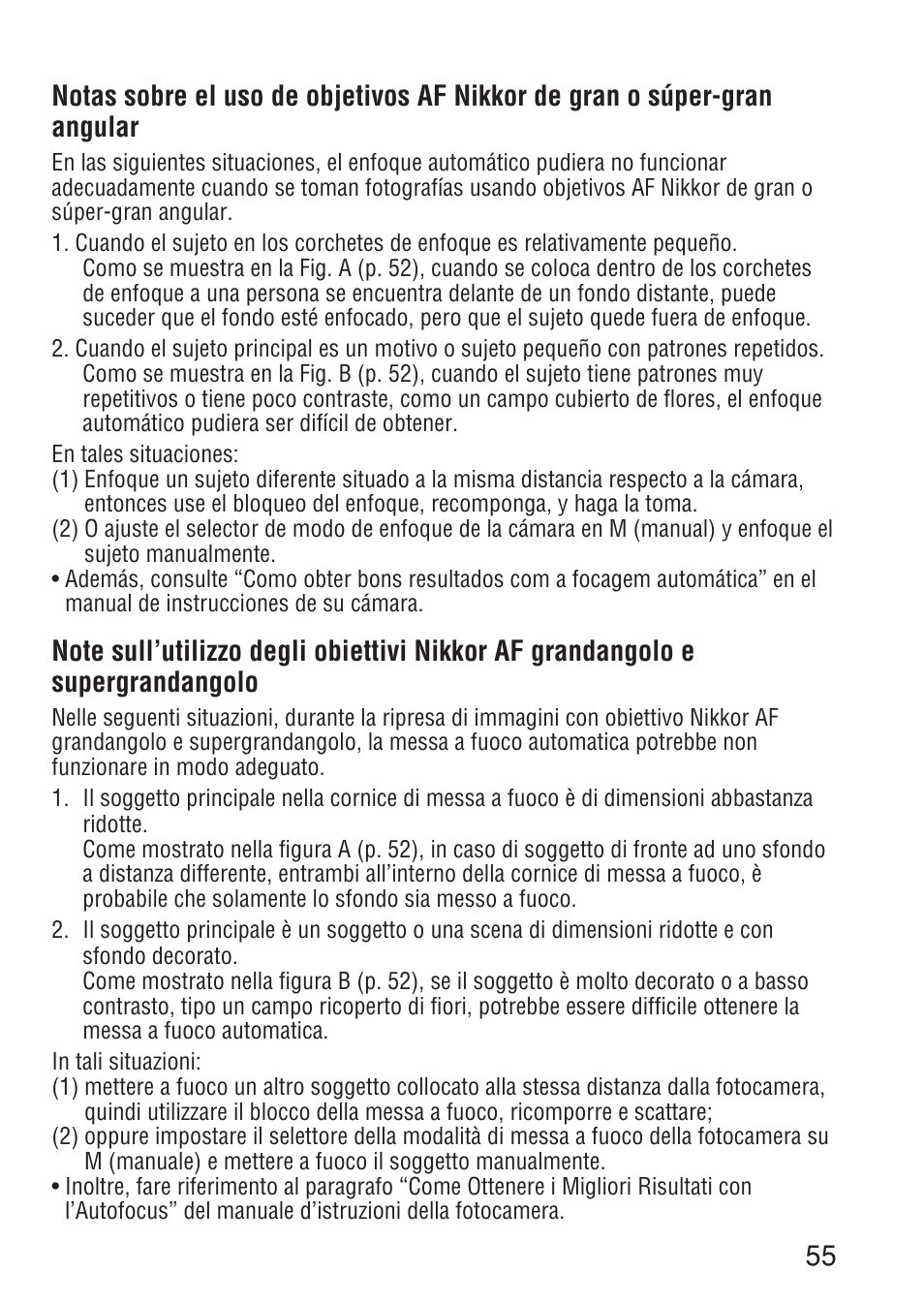 Notas sobre el uso de objetivos AF Nikkor de gran o súper-gran angular

En las siguientes situaciones, el enfoque automático pudiera no funcionar adecuadamente cuando se toman fotografías usando objetivos AF Nikkor de gran o súper-gran angular.

1. Cuando el sujeto en los corchetes de enfoque es relativamente pequeño.
Como se muestra en la Fig. A (p. 52), cuando se coloca dentro de los corchetes de enfoque a una persona se encuentra delante de un fondo distante, puede suceder que el fondo esté enfocado, pero que el sujeto quede fuera de enfoque.

2. Cuando el sujeto principal es un motivo o sujeto pequeño con patrones repetidos.
Como se muestra en la Fig. B (p. 52), cuando el sujeto tiene patrones muy repetitivos o tiene poco contraste, como un campo cubierto de flores, el enfoque automático pudiera ser difícil de obtener.

En tales situaciones:
(1) Enfoque un sujeto diferente situado a la misma distancia respecto a la cámara, entonces use el bloqueo del enfoque, recomponga, y haga la toma.
(2) O ajuste el selector de modo de enfoque de la cámara en M (manual) y enfoque el sujeto manualmente.
• Además, consulte “Como obter bons resultados com a focagem automática” en el manual de instrucciones de su cámara.

Note sull’utilizzo degli obiettivi Nikkor AF grandangolo e supergrandangolo

Nelle seguenti situazioni, durante la ripresa di immagini con obiettivo Nikkor AF grandangolo e supergrandangolo, la messa a fuoco automatica potrebbe non funzionare in modo adeguato.

1. Il soggetto principale nella cornice di messa a fuoco è di dimensioni abbastanza ridotte.
Come mostrato nella figura A (p. 52), in caso di soggetto di fronte ad uno sfondo a distanza differente, entrambi all’interno della cornice di messa a fuoco, è probabile che solamente lo sfondo sia messo a fuoco.

2. Il soggetto principale è un soggetto o una scena di dimensioni ridotte e con sfondo decorato.
Come mostrato nella figura B (p. 52), se il soggetto è molto decorato o a basso contrasto, tipo un campo ricoperto di fiori, potrebbe essere difficile ottenere la messa a fuoco automatica.

In tali situazioni:
(1) mettere a fuoco un altro soggetto collocato alla stessa distanza dalla fotocamera, quindi utilizzare il blocco della messa a fuoco, ricomporre e scattare;
(2) oppure impostare il selettore della modalità di messa a fuoco della fotocamera su M (manuale) e mettere a fuoco il soggetto manualmente.
• Inoltre, fare riferimento al paragrafo “Come Ottenere i Migliori Risultati con l’Autofocus” del manuale d’istruzioni della fotocamera.

55